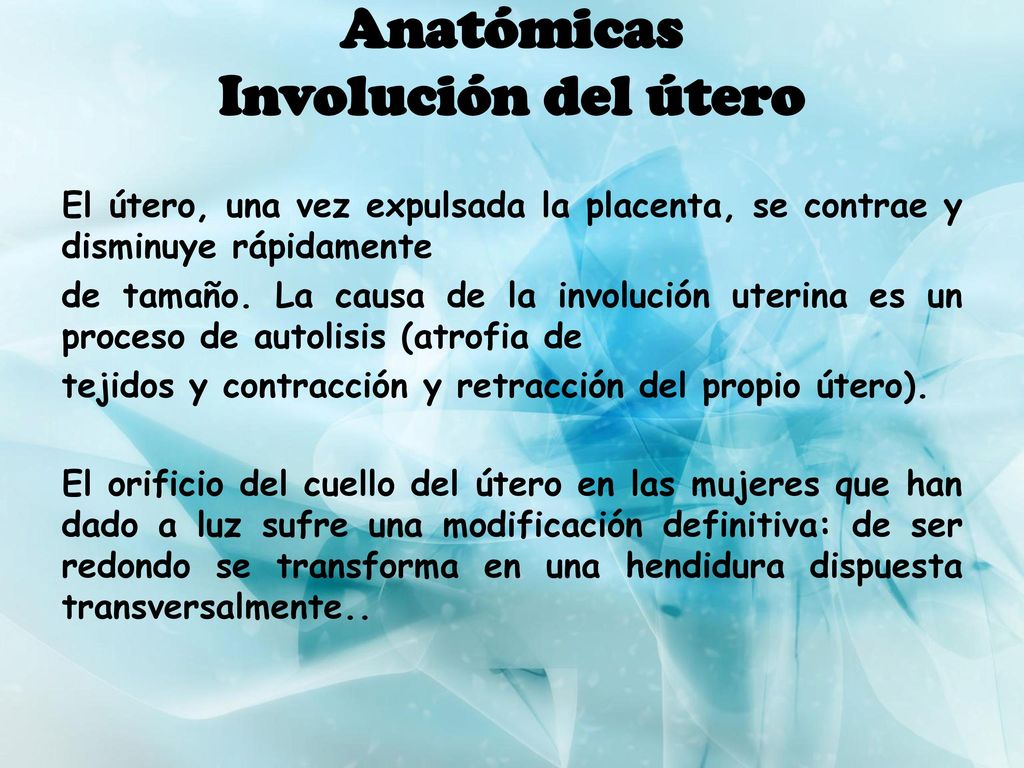 Anatómicas
Involución del útero

El útero, una vez expulsada la placenta, se contrae y disminuye rápidamente
de tamaño. La causa de la involución uterina es un proceso de autolisis (atrofia de
tejidos y contracción y retracción del propio útero).

El orificio del cuello del útero en las mujeres que han dado a luz sufre una modificación definitiva: de ser redondo se transforma en una hendidura dispuesta transversalmente..